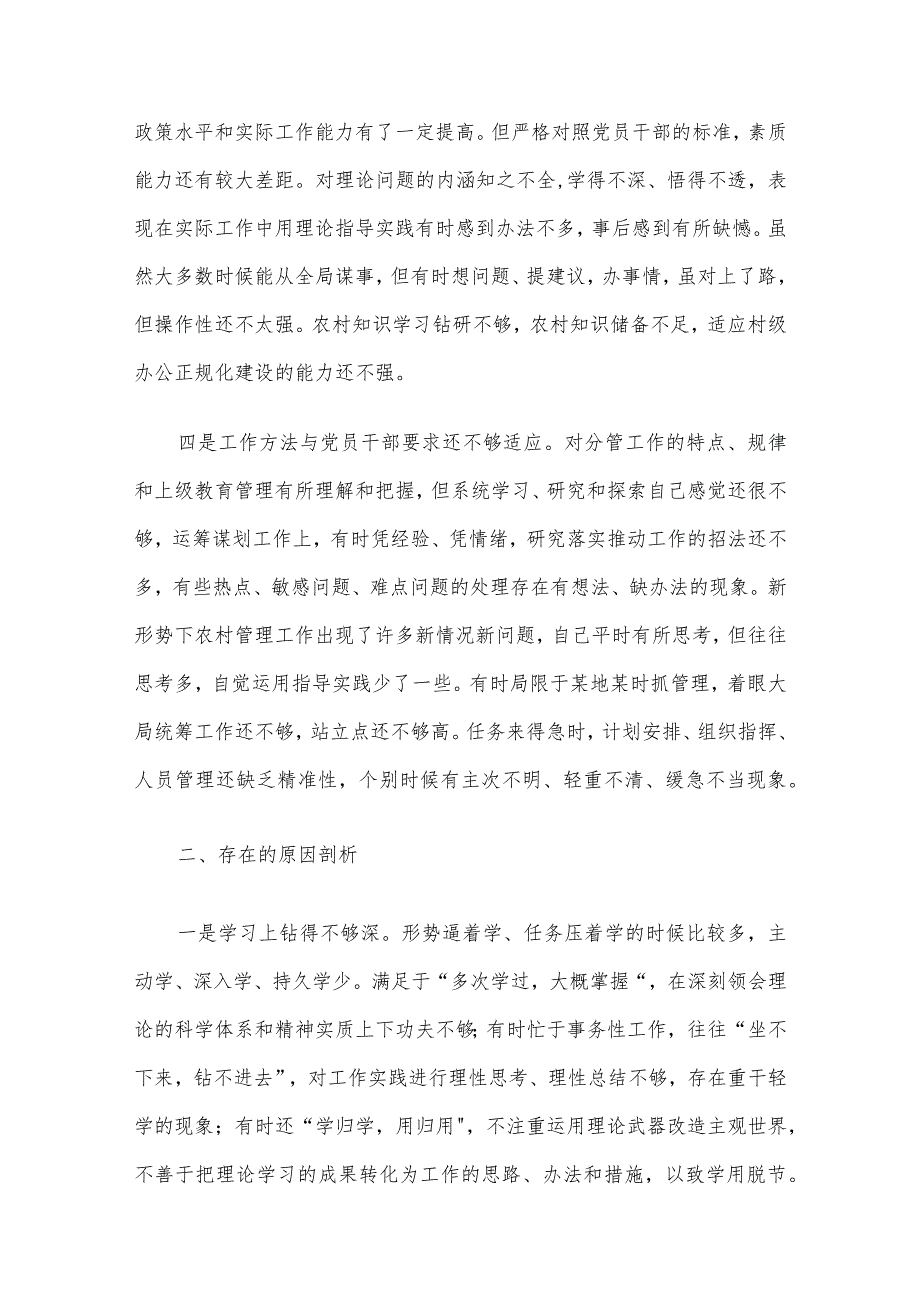 政策水平和实际工作能力有了一定提高。但严格对照党员干部的标准，素质能力还有较大差距。对理论问题的内涵知之不全,学得不深、悟得不透，表现在实际工作中用理论指导实践有时感到办法不多，事后感到有所缺憾。虽然大多数时候能从全局谋事，但有时想问题、提建议，办事情，虽对上了路，但操作性还不太强。农村知识学习钻研不够，农村知识储备不足，适应村级办公正规化建设的能力还不强。

四是工作方法与党员干部要求还不够适应。对分管工作的特点、规律和上级教育管理有所理解和把握，但系统学习、研究和探索自己感觉还很不够，运筹谋划工作上，有时凭经验、凭情绪，研究落实推动工作的招法还不多，有些热点、敏感问题、难点问题的处理存在有想法、缺办法的现象。新形势下农村管理工作出现了许多新情况新问题，自己平时有所思考，但往往思考多，自觉运用指导实践少了一些。有时局限于某地某时抓管理，着眼大局统筹工作还不够，站立点还不够高。任务来得急时，计划安排、组织指挥、人员管理还缺乏精准性，个别时候有主次不明、轻重不清、缓急不当现象。

二、存在的原因剖析

一是学习上钻得不够深。形势逼着学、任务压着学的时候比较多，主动学、深入学、持久学少。满足于“多次学过，大概掌握“，在深刻领会理论的科学体系和精神实质上下功夫不够;有时忙于事务性工作，往往“坐不下来，钻不进去”，对工作实践进行理性思考、理性总结不够，存在重干轻学的现象；有时还“学归学，用归用"，不注重运用理论武器改造主观世界，不善于把理论学习的成果转化为工作的思路、办法和措施，以致学用脱节。